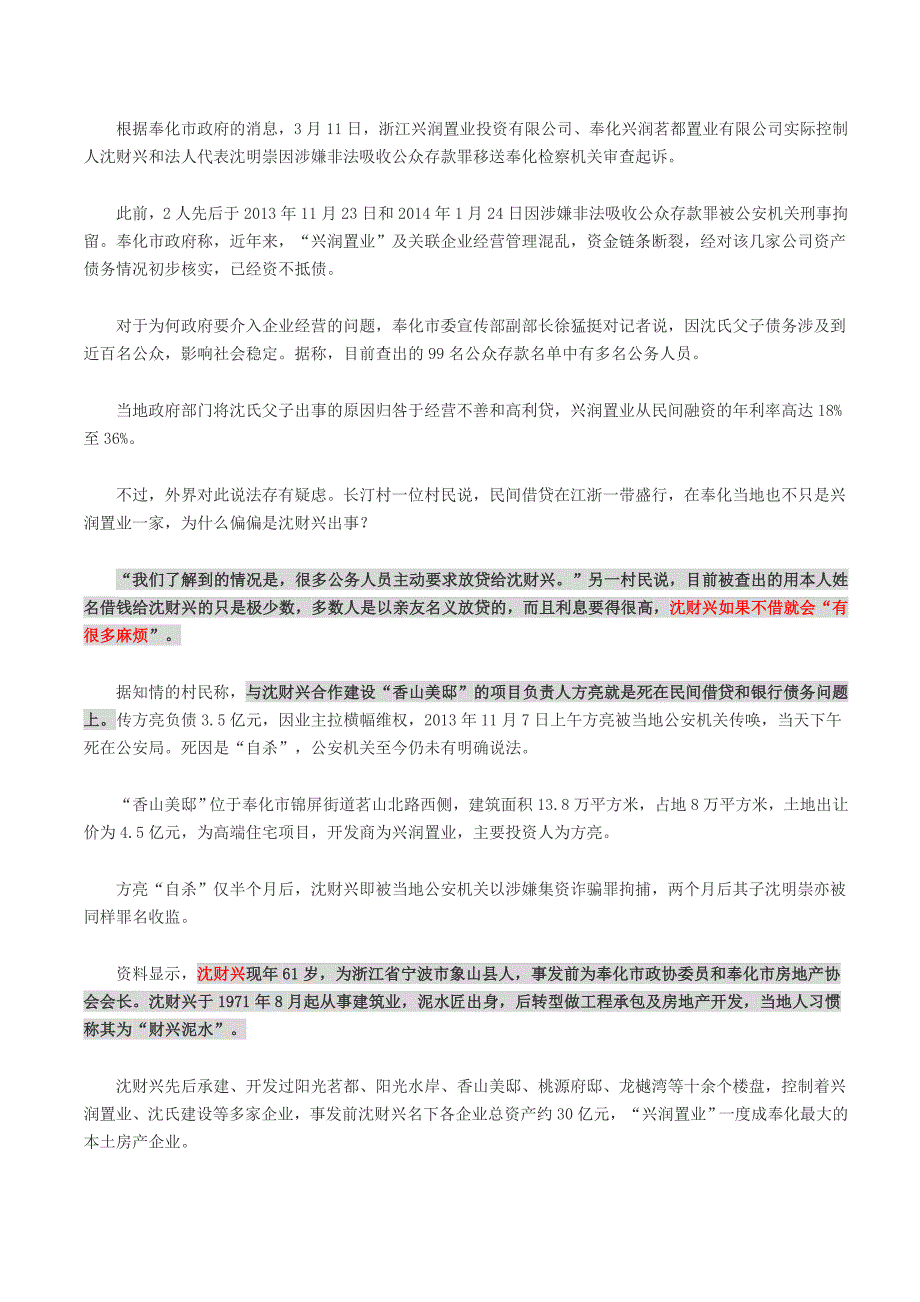 根据奉化市政府的消息，3 月 11 日，浙江兴润置业投资有限公司、奉化兴润茗都置业有限公司实际控制人沈财兴和法人代表沈明崇因涉嫌非法吸收公众存款罪移送奉化检察机关审查起诉。

此前，2 人先后于 2013 年 11 月 23 日和 2014 年 1 月 24 日因涉嫌非法吸收公众存款罪被公安机关刑事拘留。奉化市政府称，近年来，“兴润置业”及关联企业经营管理混乱，资金链条断裂，经对该几家公司资产债务情况初步核实，已经资不抵债。

对于为何政府要介入企业经营的问题，奉化市委宣传部副部长徐猛挺对记者说，因沈氏父子债务涉及到近百名公众，影响社会稳定。据称，目前查出的 99 名公众存款名单中有多名公务人员。

当地政府部门将沈氏父子出事的原因归咎于经营不善和高利贷，兴润置业从民间融资的年利率高达 18%至 36%。

不过，外界对此说法存有疑虑。长汀村一位村民说，民间借贷在江浙一带盛行，在奉化当地也不只是兴润置业一家，为什么偏偏是沈财兴出事？

“我们了解到的情况是，很多公务人员主动要求放贷给沈财兴。”另一村民说，目前被查出的用本人姓名借钱给沈财兴的只是极少数，多数人是以亲友名义放贷的，而且利息要得很高，沈财兴如果不借就会“有很多麻烦”。

据知情的村民称，与沈财兴合作建设“香山美邸”的项目负责人方亮就是死在民间借贷和银行债务问题上。传方亮负债 3.5 亿元，因业主拉横幅维权，2013 年 11 月 7 日上午方亮被当地公安机关传唤，当天下午死在公安局。死因是“自杀”，公安机关至今仍未有明确说法。

“香山美邸”位于奉化市锦屏街道茗山北路西侧，建筑面积 13.8 万平方米，占地 8 万平方米，土地出让价为 4.5 亿元，为高端住宅项目，开发商为兴润置业，主要投资人为方亮。

方亮“自杀”仅半个月后，沈财兴即被当地公安机关以涉嫌集资诈骗罪拘捕，两个月后其子沈明崇亦被同样罪名收监。

资料显示，沈财兴现年 61 岁，为浙江省宁波市象山县人，事发前为奉化市政协委员和奉化市房地产协会会长。沈财兴于 1971 年 8 月起从事建筑业，泥水匠出身，后转型做工程承包及房地产开发，当地人习惯称其为“财兴泥水”。

沈财兴先后承建、开发过阳光茗都、阳光水岸、香山美邸、桃源府邸、龙樾湾等十余个楼盘，控制着兴润置业、沈氏建设等多家企业，事发前沈财兴名下各企业总资产约 30 亿元，“兴润置业”一度成奉化最大的本土房产企业。